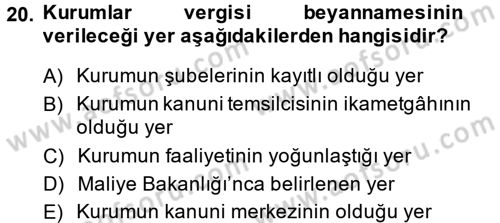 20. Kurumlar vergisi beyannamesinin verileceği yer aşağıdakilerden hangisidir?

A) Kurumun şubelerinin kayıtlı olduğu yer
B) Kurumun kanuni temsilcisinin ikametgâhının olduğu yer
C) Kurumun faaliyetinin yoğunlaştığı yer
D) Maliye Bakanlığı'nca belirlenen yer
E) Kurumun kanuni merkezinin olduğu yer

www.aofsoru.com